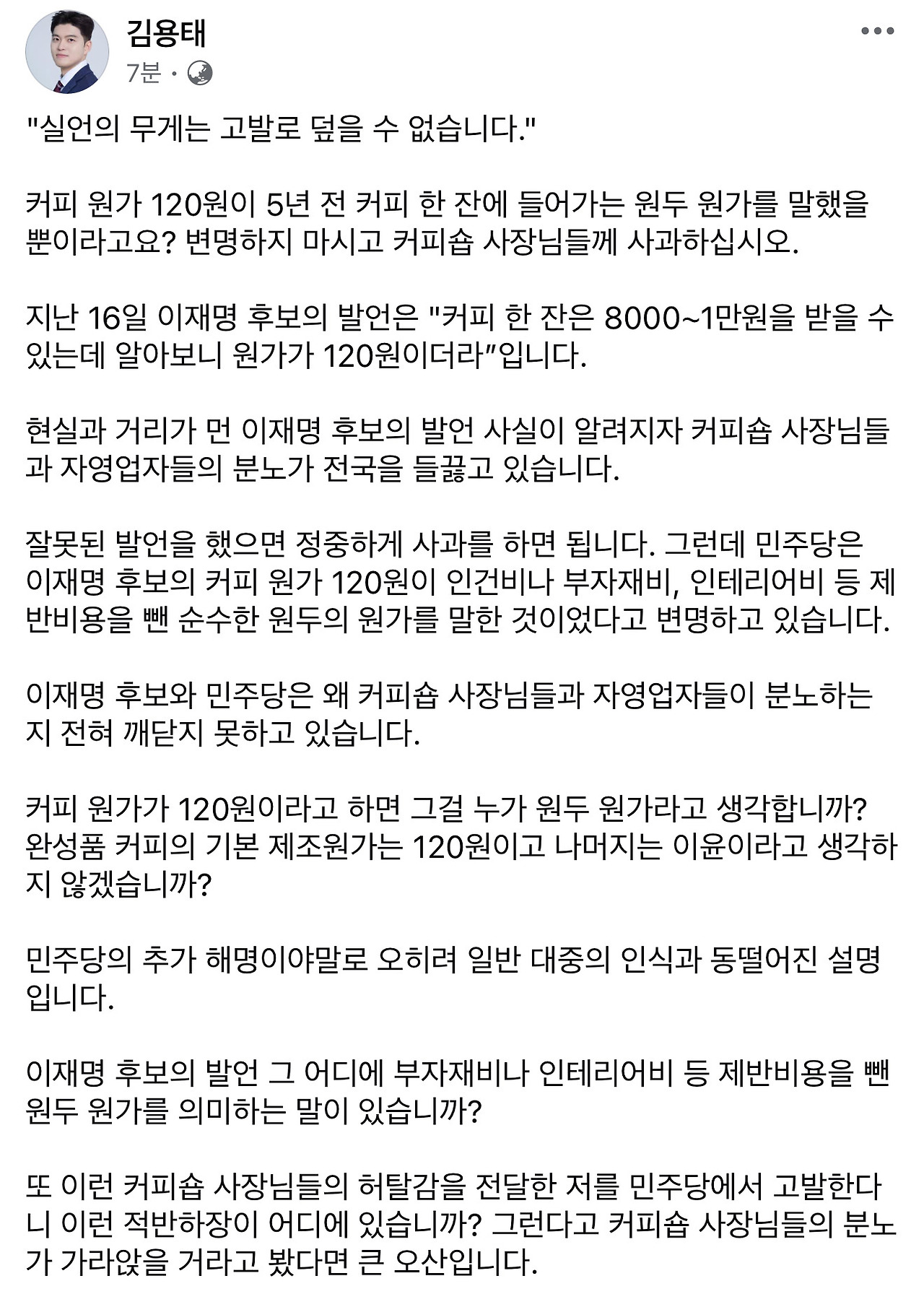 김용태
7분 ·

"실언의 무게는 고발로 덮을 수 없습니다."

커피 원가 120원이 5년 전 커피 한 잔에 들어가는 원두 원가를 말했을 뿐이라고요? 변명하지 마시고 커피숍 사장님들께 사과하십시오.

지난 16일 이재명 후보의 발언은 "커피 한 잔은 8000~1만원을 받을 수 있는데 알아보니 원가가 120원이더라"입니다.

현실과 거리가 먼 이재명 후보의 발언 사실이 알려지자 커피숍 사장님들과 자영업자들의 분노가 전국을 들끓고 있습니다.

잘못된 발언을 했으면 정중하게 사과를 하면 됩니다. 그런데 민주당은 이재명 후보의 커피 원가 120원이 인건비나 부자재비, 인테리어비 등 제반비용을 뺀 순수한 원두의 원가를 말한 것이었다고 변명하고 있습니다.

이재명 후보와 민주당은 왜 커피숍 사장님들과 자영업자들이 분노하는지 전혀 깨닫지 못하고 있습니다.

커피 원가가 120원이라고 하면 그걸 누가 원두 원가라고 생각합니까? 완성품 커피의 기본 제조원가는 120원이고 나머지는 이윤이라고 생각하지 않겠습니까?

민주당의 추가 해명이야말로 오히려 일반 대중의 인식과 동떨어진 설명입니다.

이재명 후보의 발언 그 어디에 부자재비나 인테리어비 등 제반비용을 뺀 원두 원가를 의미하는 말이 있습니까?

또 이런 커피숍 사장님들의 허탈감을 전달한 저를 민주당에서 고발한다니 이런 적반하장이 어디에 있습니까? 그런다고 커피숍 사장님들의 분노가 가라앉을 거라고 봤다면 큰 오산입니다.